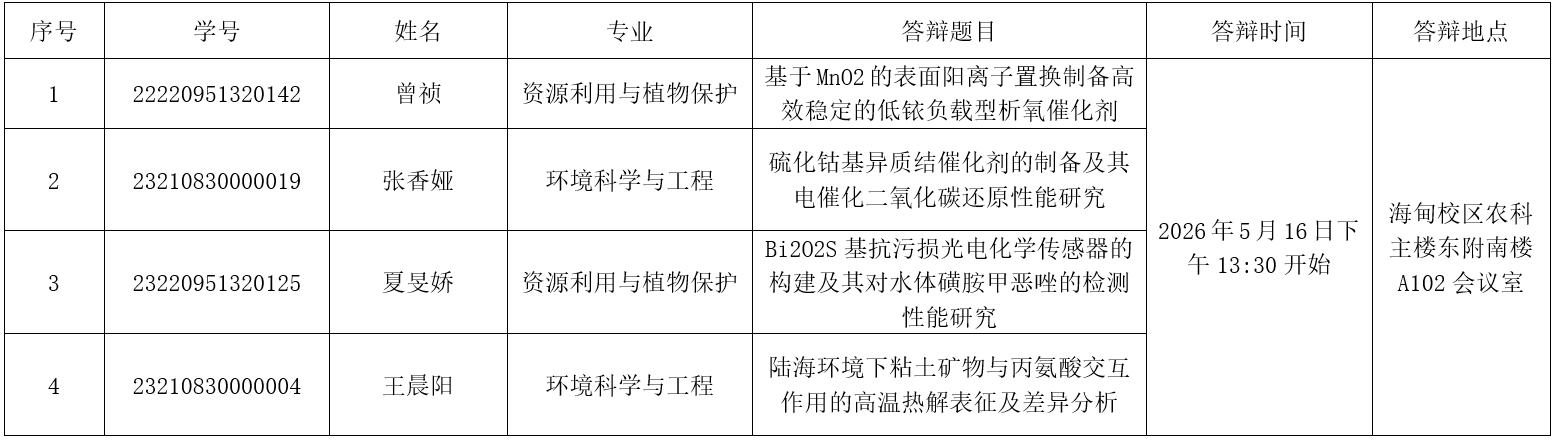 | 序号 | 学号 | 姓名 | 专业 | 答辩题目 | 答辩时间 | 答辩地点 |
|---|---|---|---|---|---|---|
| 1 | 22220951320142 | 曾祯 | 资源利用与植物保护 | 基于MnO2的表面阳离子置换制备高效稳定的低铱负载型析氧催化剂 | 2026年5月16日下午13:30开始 | 海甸校区农科主楼东附南楼A102会议室 |
| 2 | 23210830000019 | 张香娅 | 环境科学与工程 | 硫化钴基异质结催化剂的制备及其电催化二氧化碳还原性能研究 | | |
| 3 | 23220951320125 | 夏旻娇 | 资源利用与植物保护 | Bi2O2S基抗污损光电化学传感器的构建及其对水体磺胺甲恶唑的检测性能研究 | | |
| 4 | 23210830000004 | 王晨阳 | 环境科学与工程 | 陆海环境下粘土矿物与丙氨酸交互作用的高温热解表征及差异分析 | | |